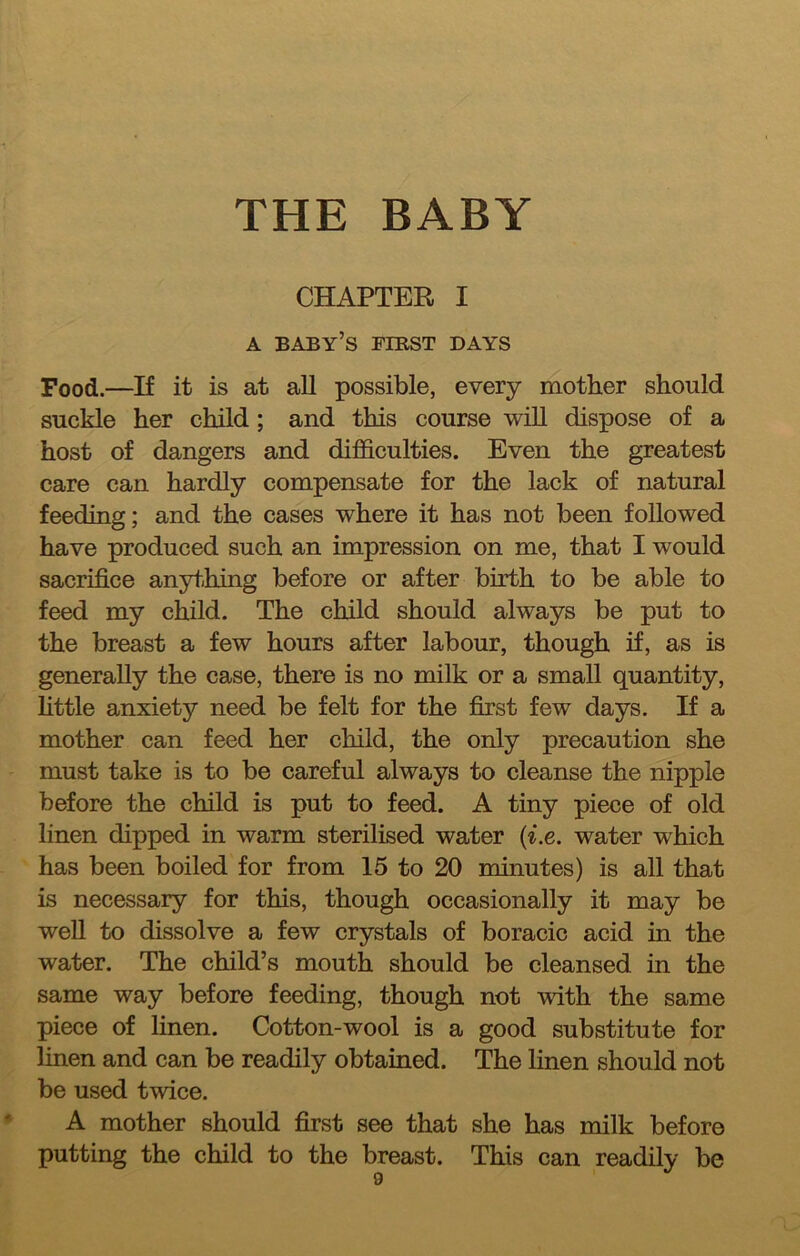 THE BABY

CHAPTER I

A BABY'S FIRST DAYS

Food.—If it is at all possible, every mother should suckle her child; and this course will dispose of a host of dangers and difficulties. Even the greatest care can hardly compensate for the lack of natural feeding; and the cases where it has not been followed have produced such an impression on me, that I would sacrifice anything before or after birth to be able to feed my child. The child should always be put to the breast a few hours after labour, though if, as is generally the case, there is no milk or a small quantity, little anxiety need be felt for the first few days. If a mother can feed her child, the only precaution she must take is to be careful always to cleanse the nipple before the child is put to feed. A tiny piece of old linen dipped in warm sterilised water (i.e. water which has been boiled for from 15 to 20 minutes) is all that is necessary for this, though occasionally it may be well to dissolve a few crystals of boracic acid in the water. The child's mouth should be cleansed in the same way before feeding, though not with the same piece of linen. Cotton-wool is a good substitute for linen and can be readily obtained. The linen should not be used twice.

A mother should first see that she has milk before putting the child to the breast. This can readily be

9